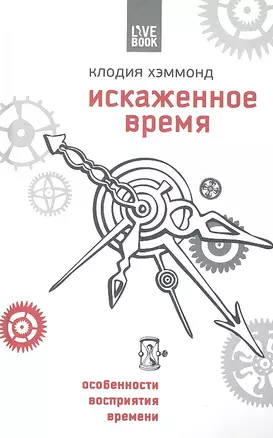 LIVE BOOK

КЛОДИЯ ХЭММОНД

искаженное время

особенности восприятия времени